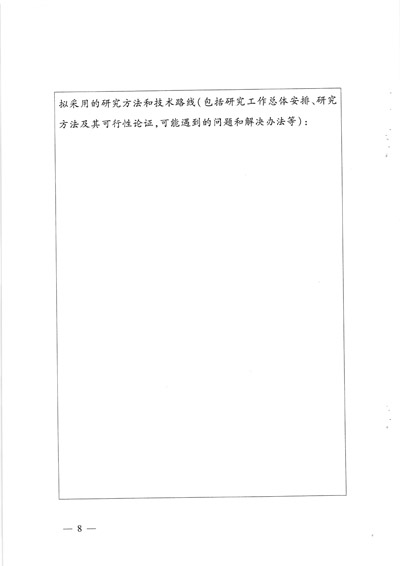 拟采用的研究方法和技术路线(包括研究工作总体安排、研究方法及其可行性论证,可能遇到的问题和解决办法等):

— 8 —